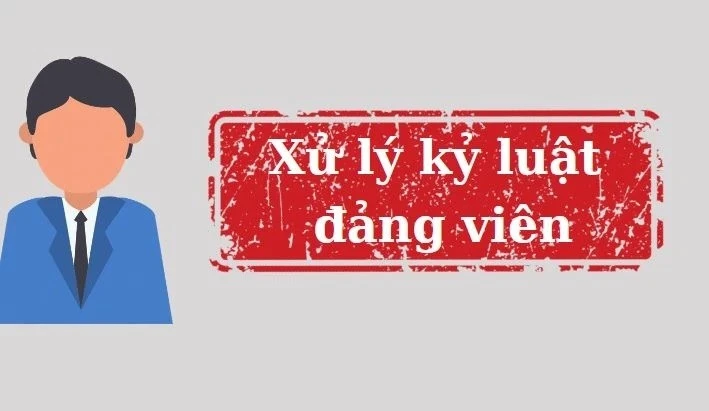 Xử lý kỷ luật đảng viên